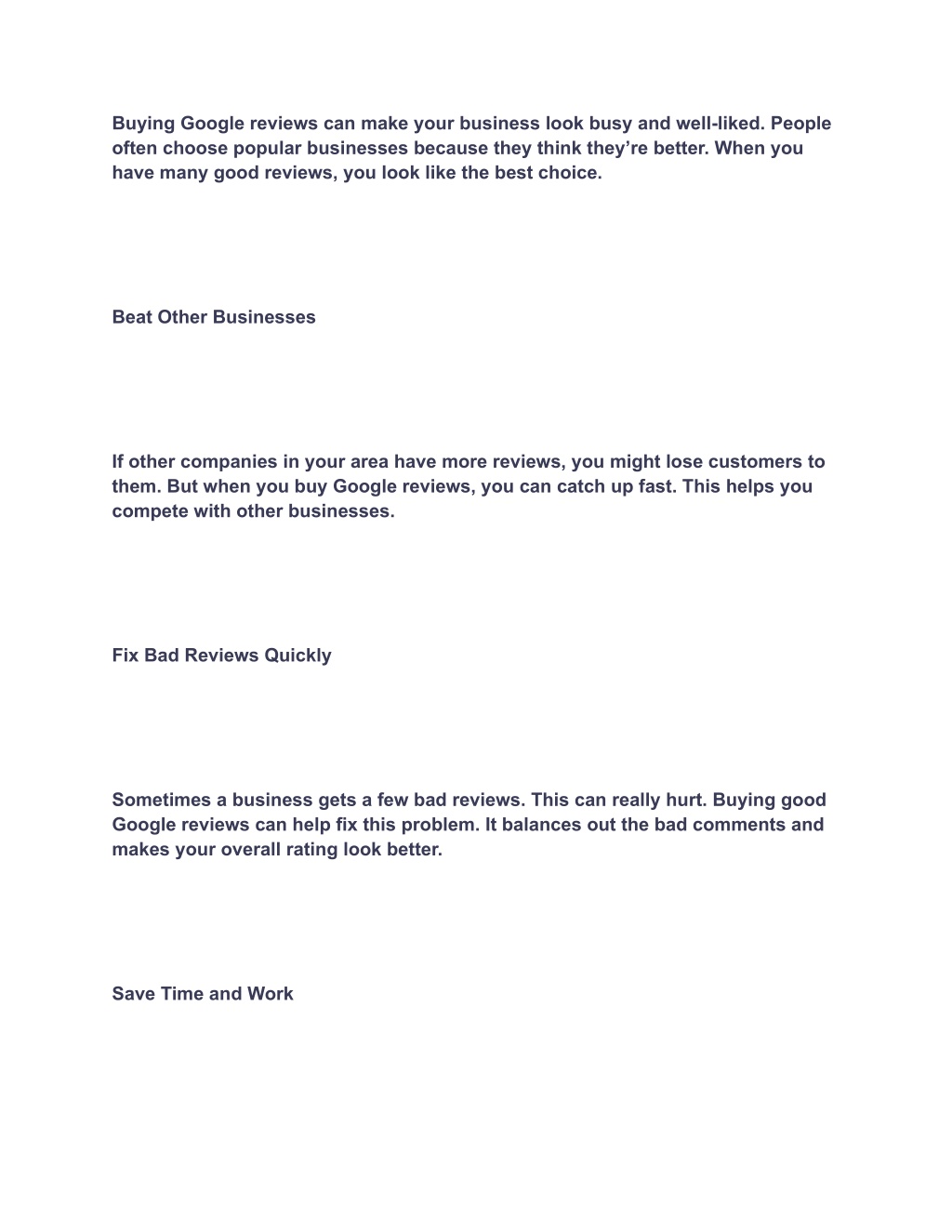 Buying Google reviews can make your business look busy and well-liked. People often choose popular businesses because they think they’re better. When you have many good reviews, you look like the best choice.

Beat Other Businesses

If other companies in your area have more reviews, you might lose customers to them. But when you buy Google reviews, you can catch up fast. This helps you compete with other businesses.

Fix Bad Reviews Quickly

Sometimes a business gets a few bad reviews. This can really hurt. Buying good Google reviews can help fix this problem. It balances out the bad comments and makes your overall rating look better.

Save Time and Work